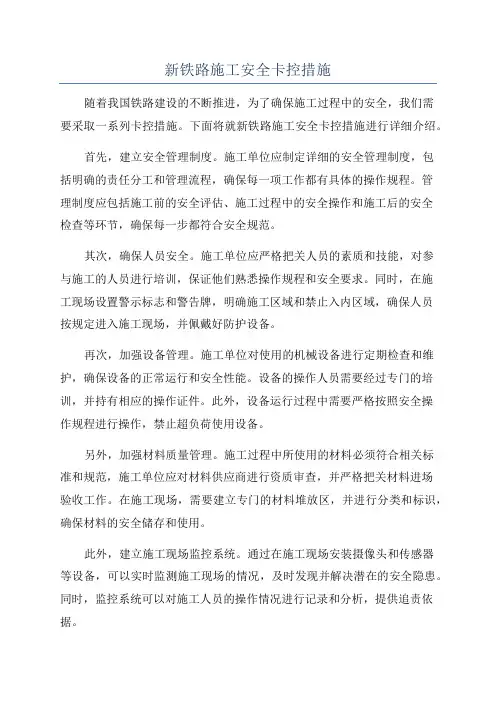 新铁路施工安全卡控措施

随着我国铁路建设的不断推进，为了确保施工过程中的安全，我们需要采取一系列卡控措施。下面将就新铁路施工安全卡控措施进行详细介绍。

首先，建立安全管理制度。施工单位应制定详细的安全管理制度，包括明确的责任分工和管理流程，确保每一项工作都有具体的操作规程。管理制度应包括施工前的安全评估、施工过程中的安全操作和施工后的安全检查等环节，确保每一步都符合安全规范。

其次，确保人员安全。施工单位应严格把关人员的素质和技能，对参与施工的人员进行培训，保证他们熟悉操作规程和安全要求。同时，在施工现场设置警示标志和警告牌，明确施工区域和禁止入内区域，确保人员按规定进入施工现场，并佩戴好防护设备。

再次，加强设备管理。施工单位对使用的机械设备进行定期检查和维护，确保设备的正常运行和安全性能。设备的操作人员需要经过专门的培训，并持有相应的操作证件。此外，设备运行过程中需要严格按照安全操作规程进行操作，禁止超负荷使用设备。

另外，加强材料质量管理。施工过程中所使用的材料必须符合相关标准和规范，施工单位应对材料供应商进行资质审查，并严格把关材料进场验收工作。在施工现场，需要建立专门的材料堆放区，并进行分类和标识，确保材料的安全储存和使用。

此外，建立施工现场监控系统。通过在施工现场安装摄像头和传感器等设备，可以实时监测施工现场的情况，及时发现并解决潜在的安全隐患。同时，监控系统可以对施工人员的操作情况进行记录和分析，提供追责依据。